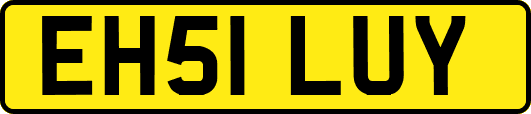 EH51 LUY